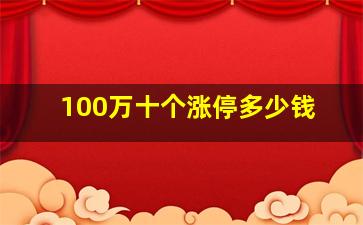 100万十个涨停多少钱